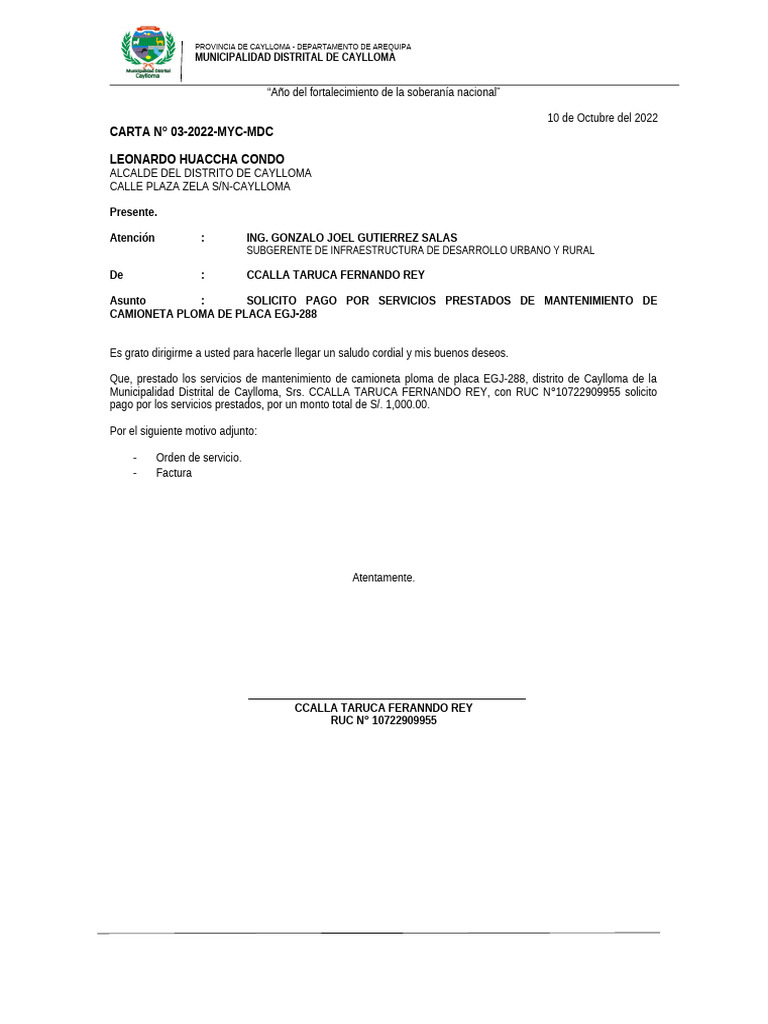 Municipalidad Distrital Caylloma

PROVINCIA DE CAYLLOMA - DEPARTAMENTO DE AREQUIPA
MUNICIPALIDAD DISTRITAL DE CAYLLOMA

"Año del fortalecimiento de la soberanía nacional"

10 de Octubre del 2022

CARTA N° 03-2022-MYC-MDC

LEONARDO HUACCHA CONDO
ALCALDE DEL DISTRITO DE CAYLLOMA
CALLE PLAZA ZELA S/N-CAYLLOMA

Presente.

Atención : ING. GONZALO JOEL GUTIERREZ SALAS
SUBGERENTE DE INFRAESTRUCTURA DE DESARROLLO URBANO Y RURAL

De : CCALLA TARUCA FERNANDO REY

Asunto : SOLICITO PAGO POR SERVICIOS PRESTADOS DE MANTENIMIENTO DE CAMIONETA PLOMA DE PLACA EGJ-288

Es grato dirigirme a usted para hacerle llegar un saludo cordial y mis buenos deseos.

Que, prestado los servicios de mantenimiento de camioneta ploma de placa EGJ-288, distrito de Caylloma de la Municipalidad Distrital de Caylloma, Srs. CCALLA TARUCA FERNANDO REY, con RUC N°10722909955 solicito pago por los servicios prestados, por un monto total de S/. 1,000.00.

Por el siguiente motivo adjunto:

- Orden de servicio.
- Factura

Atentamente.

CCALLA TARUCA FERANNDO REY
RUC N° 10722909955